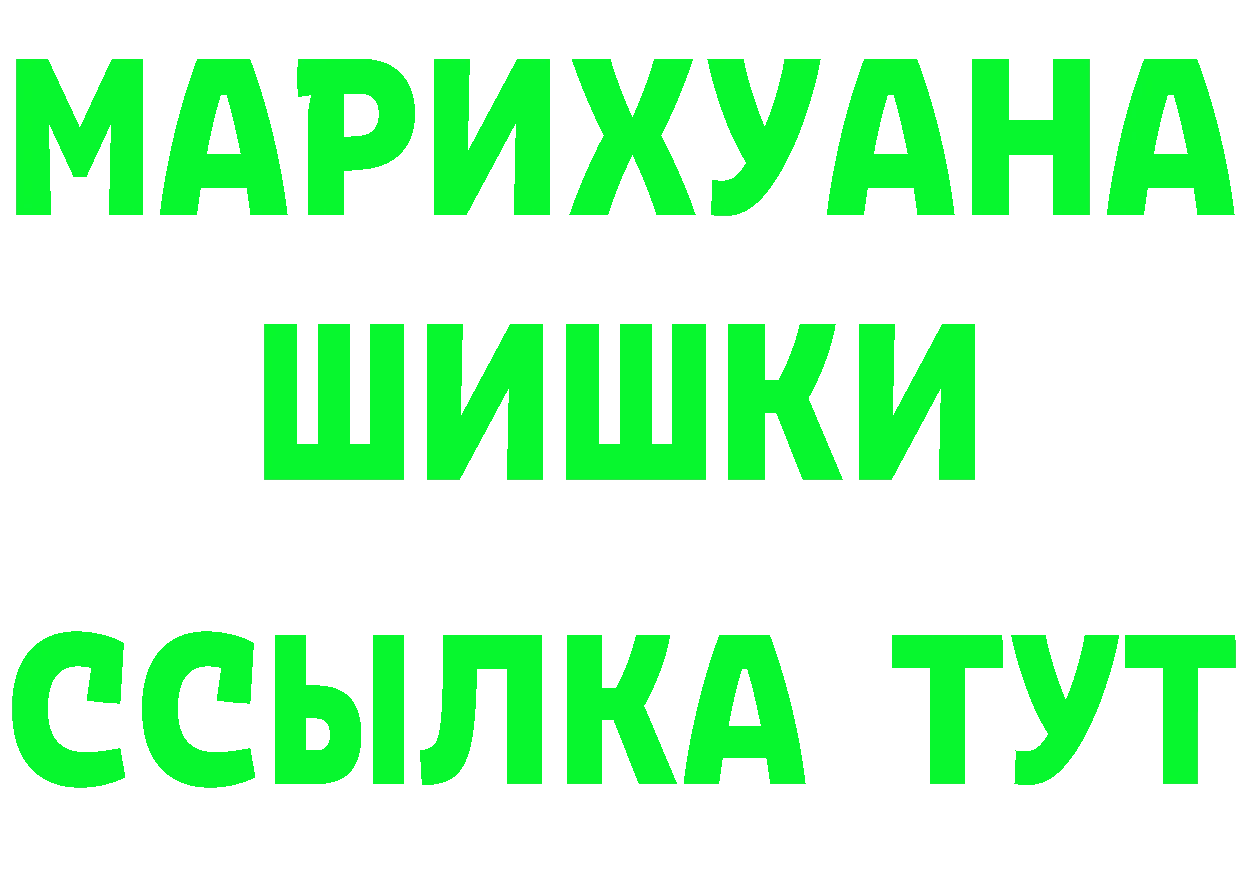 МАРИХУАНА
ШИШКИ
ССЫЛКА ТУТ